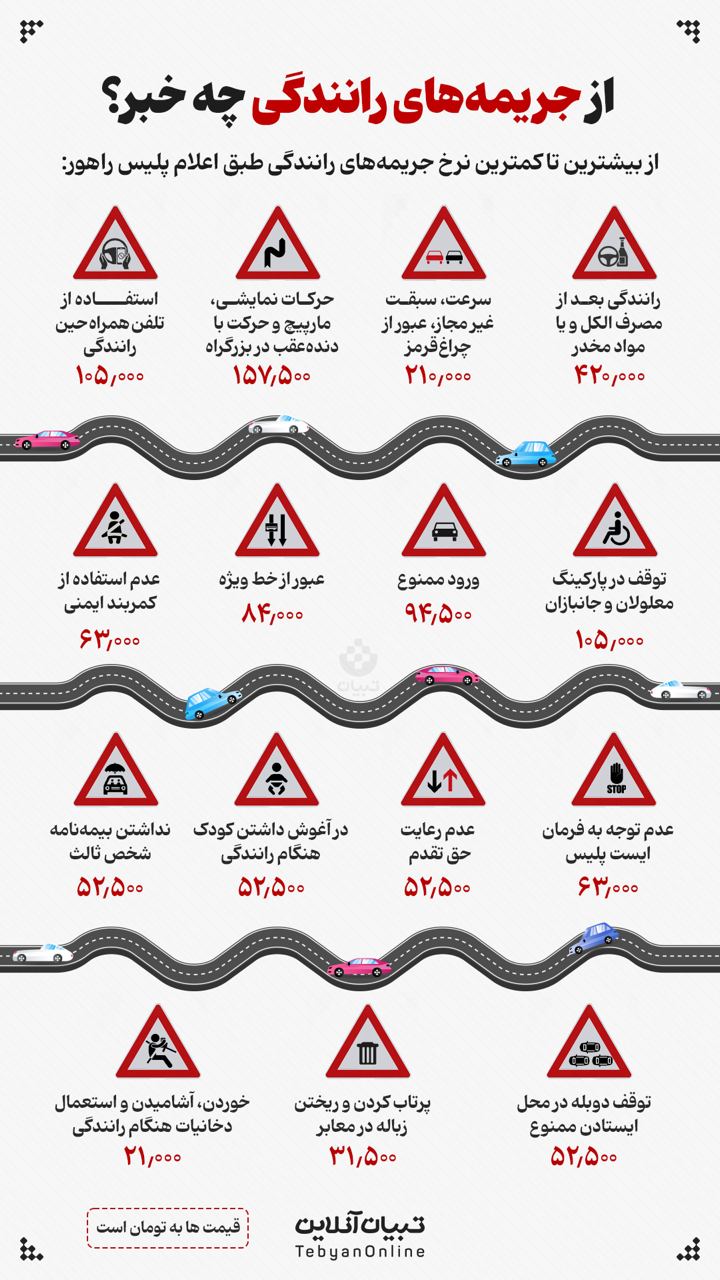 از جریمه‌های رانندگی چه خبر؟

از بیشترین تا کمترین نرخ جریمه‌های رانندگی طبق اعلام پلیس راهور:

رانندگی بعد از مصرف الکل و یا مواد مخدر
۴۲۰,۰۰۰

سرعت، سبقت غیر مجاز، عبور از چراغ قرمز
۲۱۰,۰۰۰

حرکات نمایشی، مارپیچ و حرکت با دنده‌عقب در بزرگراه
۱۵۷,۵۰۰

استفاده از تلفن همراه حین رانندگی
۱۰۵,۰۰۰

توقف در پارکینگ معلولان و جانبازان
۱۰۵,۰۰۰

ورود ممنوع
۹۴,۵۰۰

عبور از خط ویژه
۸۴,۰۰۰

عدم استفاده از کمربند ایمنی
۶۳,۰۰۰

تبیان

STOP

عدم توجه به فرمان ایست پلیس
۶۳,۰۰۰

عدم رعایت حق تقدم
۵۲,۵۰۰

در آغوش داشتن کودک هنگام رانندگی
۵۲,۵۰۰

نداشتن بیمه‌نامه شخص ثالث
۵۲,۵۰۰

توقف دوبله در محل ایستادن ممنوع
۵۲,۵۰۰

پرتاب کردن و ریختن زباله در معابر
۳۱,۵۰۰

خوردن، آشامیدن و استعمال دخانیات هنگام رانندگی
۲۱,۰۰۰

تبیان آنلاین
TebyanOnline

قیمت ها به تومان است